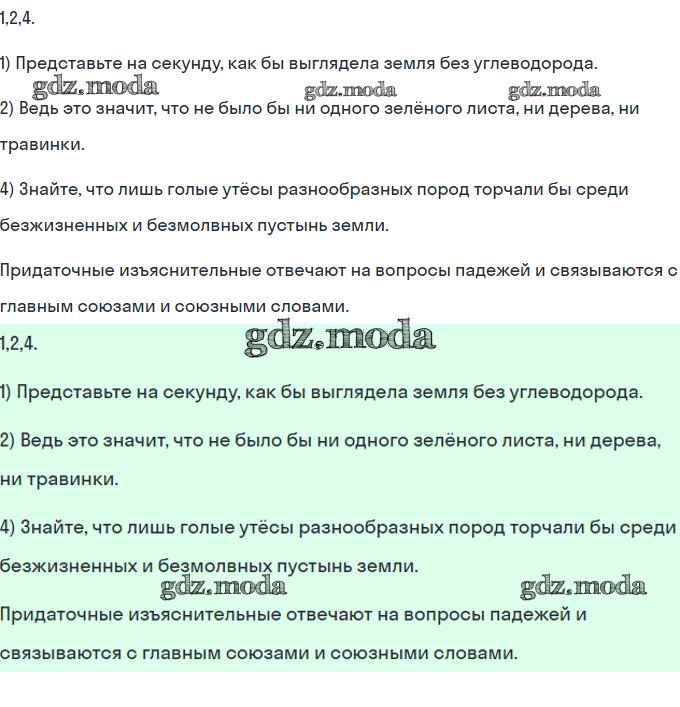 1,2,4.

1) Представьте на секунду, как бы выглядела земля без углеводорода.

gdz.moda gdz.moda gdz.moda

2) Ведь это значит, что не было бы ни одного зелёного листа, ни дерева, ни травинки.

4) Знайте, что лишь голые утёсы разнообразных пород торчали бы среди безжизненных и безмолвных пустынь земли.

Придаточные изъяснительные отвечают на вопросы падежей и связываются с главным союзами и союзными словами.

1,2,4.

gdz.moda

1) Представьте на секунду, как бы выглядела земля без углеводорода.

2) Ведь это значит, что не было бы ни одного зелёного листа, ни дерева, ни травинки.

4) Знайте, что лишь голые утёсы разнообразных пород торчали бы среди безжизненных и безмолвных пустынь земли.

gdz.moda gdz.moda

Придаточные изъяснительные отвечают на вопросы падежей и связываются с главным союзами и союзными словами.